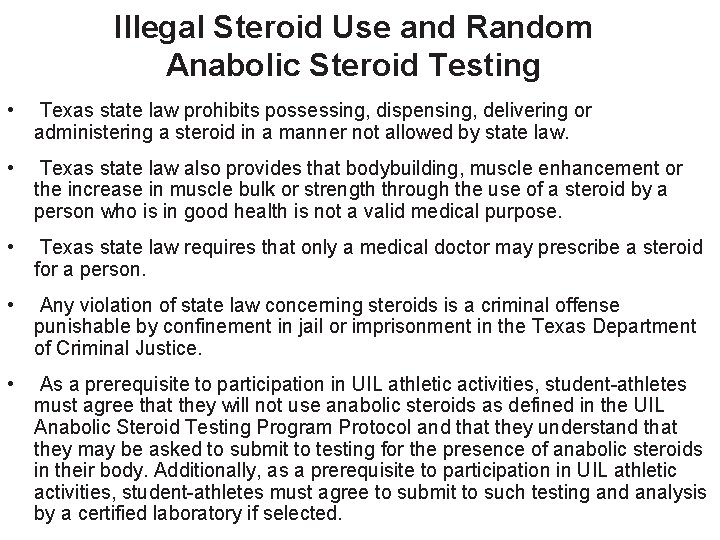 Illegal Steroid Use and Random Anabolic Steroid Testing

• Texas state law prohibits possessing, dispensing, delivering or administering a steroid in a manner not allowed by state law.

• Texas state law also provides that bodybuilding, muscle enhancement or the increase in muscle bulk or strength through the use of a steroid by a person who is in good health is not a valid medical purpose.

• Texas state law requires that only a medical doctor may prescribe a steroid for a person.

• Any violation of state law concerning steroids is a criminal offense punishable by confinement in jail or imprisonment in the Texas Department of Criminal Justice.

• As a prerequisite to participation in UIL athletic activities, student-athletes must agree that they will not use anabolic steroids as defined in the UIL Anabolic Steroid Testing Program Protocol and that they understand that they may be asked to submit to testing for the presence of anabolic steroids in their body. Additionally, as a prerequisite to participation in UIL athletic activities, student-athletes must agree to submit to such testing and analysis by a certified laboratory if selected.